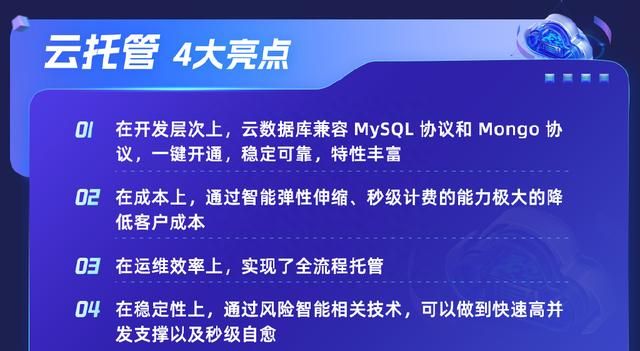 云托管 4大亮点

01 在开发层次上，云数据库兼容 MySQL 协议和 Mongo 协议，一键开通，稳定可靠，特性丰富

02 在成本上，通过智能弹性伸缩、秒级计费的能力极大的降低客户成本

03 在运维效率上，实现了全流程托管

04 在稳定性上，通过风险智能相关技术，可以做到快速高并发支撑以及秒级自愈